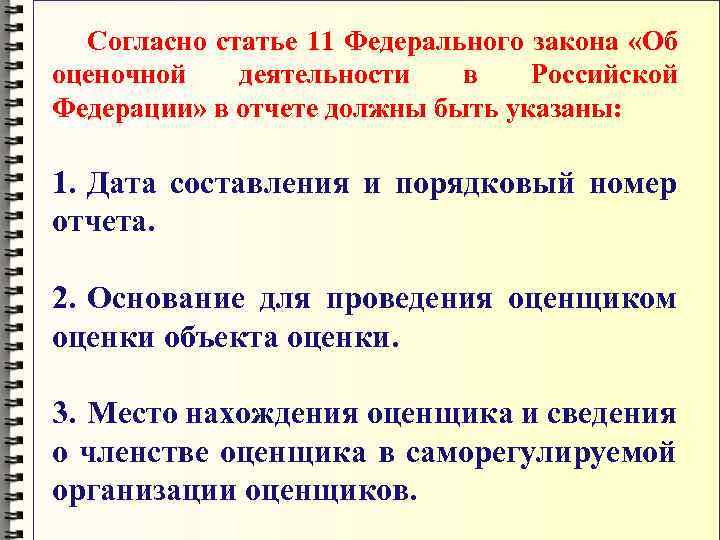 Согласно статье 11 Федерального закона «Об оценочной деятельности в Российской Федерации» в отчете должны быть указаны:

1. Дата составления и порядковый номер отчета.

2. Основание для проведения оценщиком оценки объекта оценки.

3. Место нахождения оценщика и сведения о членстве оценщика в саморегулируемой организации оценщиков.